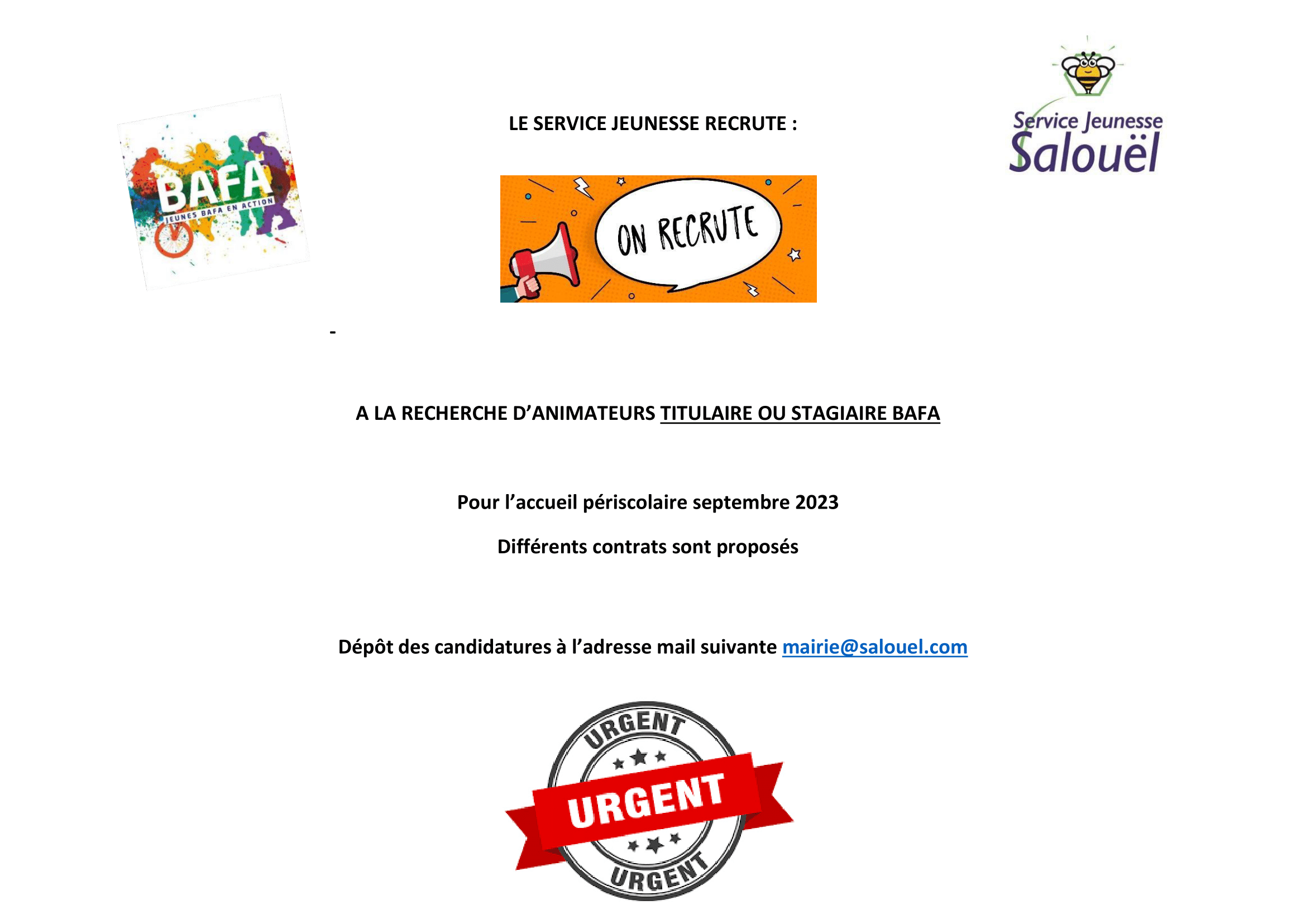 BAFA
JEUNES BAFA EN ACTION

LE SERVICE JEUNESSE RECRUTE :

Service Jeunesse
Salouël

ON RECRUTE

-

A LA RECHERCHE D'ANIMATEURS TITULAIRE OU STAGIAIRE BAFA

Pour l'accueil périscolaire septembre 2023

Différents contrats sont proposés

Dépôt des candidatures à l'adresse mail suivante mairie@salouel.com

URGENT
URGENT
URGENT